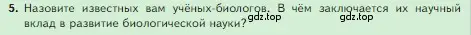 5. Назовите известных вам учёных-биологов. В чём заключается их научный вклад в развитие биологической науки?

gdz.top gdz.top